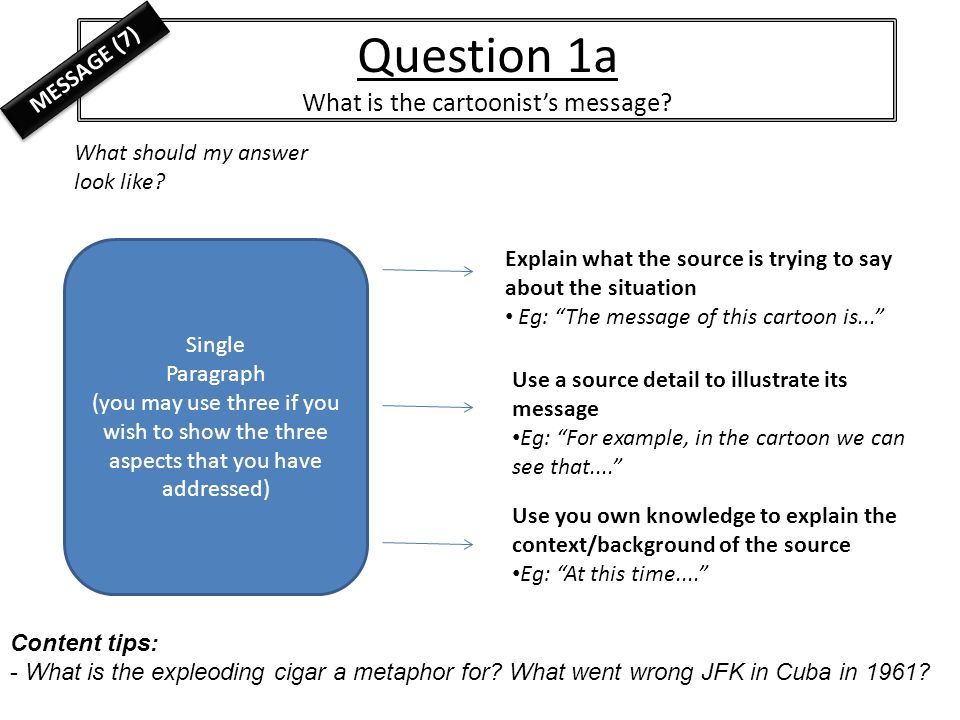 MESSAGE (7)

Question 1a
What is the cartoonist's message?

What should my answer look like?

Single
Paragraph
(you may use three if you wish to show the three aspects that you have addressed)

Explain what the source is trying to say about the situation
• Eg: "The message of this cartoon is..."

Use a source detail to illustrate its message
•Eg: "For example, in the cartoon we can see that...."

Use you own knowledge to explain the context/background of the source
•Eg: "At this time...."

Content tips:
- What is the expleoding cigar a metaphor for? What went wrong JFK in Cuba in 1961?